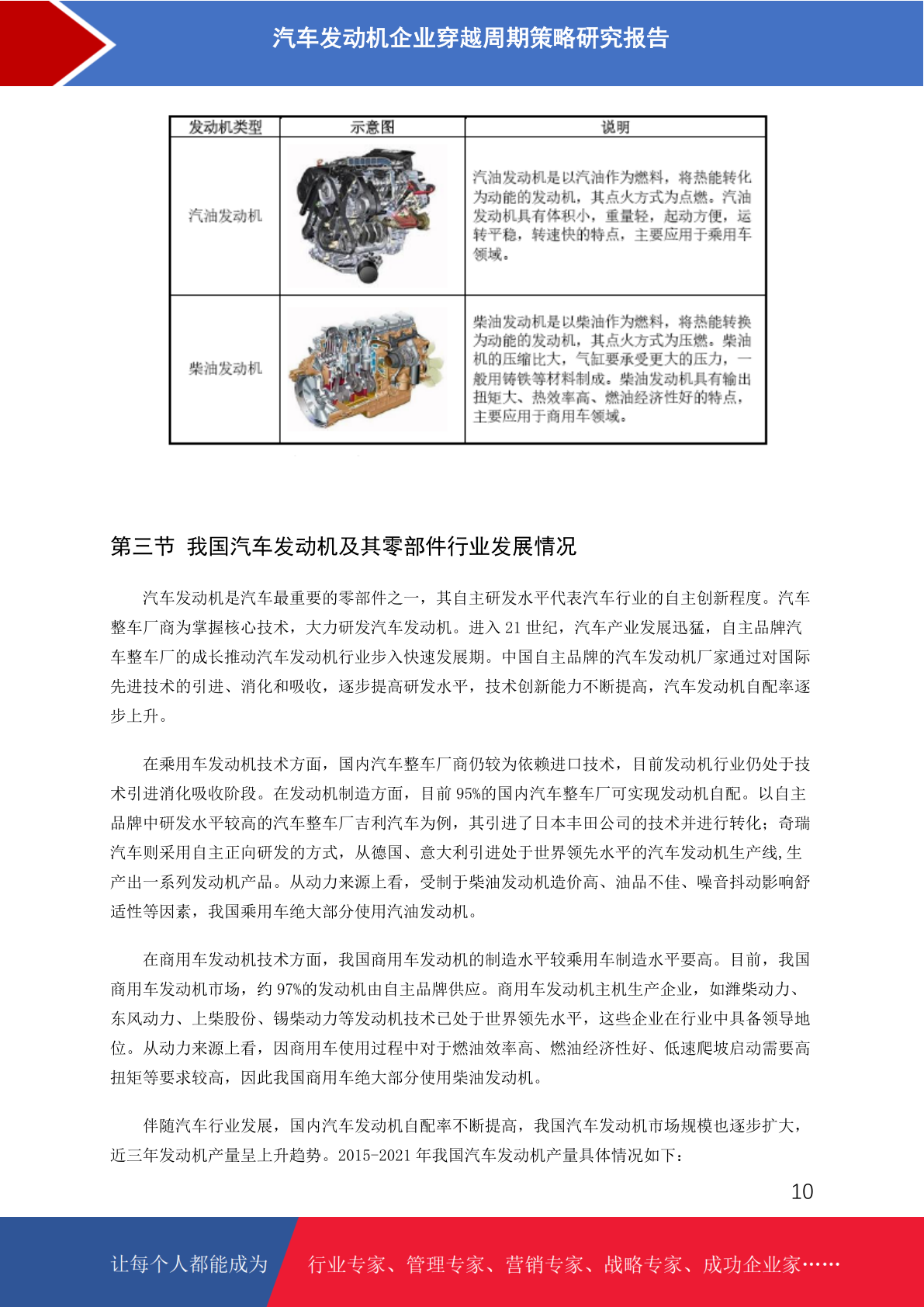 汽车发动机企业穿越周期策略研究报告

| 发动机类型 | 示意图 | 说明 |
|---|---|---|
| 汽油发动机 |  | 汽油发动机是以汽油作为燃料，将热能转化为动能的发动机，其点火方式为点燃。汽油发动机具有体积小，重量轻，起动方便，运转平稳，转速快的特点，主要应用于乘用车领域。 |
| 柴油发动机 |  | 柴油发动机是以柴油作为燃料，将热能转换为动能的发动机，其点火方式为压燃。柴油机的压缩比大，气缸要承受更大的压力，一般用铸铁等材料制成。柴油发动机具有输出扭矩大、热效率高、燃油经济性好的特点，主要应用于商用车领域。 |

第三节 我国汽车发动机及其零部件行业发展情况

汽车发动机是汽车最重要的零部件之一，其自主研发水平代表汽车行业的自主创新程度。汽车整车厂商为掌握核心技术，大力研发汽车发动机。进入 21 世纪，汽车产业发展迅猛，自主品牌汽车整车厂的成长推动汽车发动机行业步入快速发展期。中国自主品牌的汽车发动机厂家通过对国际先进技术的引进、消化和吸收，逐步提高研发水平，技术创新能力不断提高，汽车发动机自配率逐步上升。

在乘用车发动机技术方面，国内汽车整车厂商仍较为依赖进口技术，目前发动机行业仍处于技术引进消化吸收阶段。在发动机制造方面，目前 95%的国内汽车整车厂可实现发动机自配。以自主品牌中研发水平较高的汽车整车厂吉利汽车为例，其引进了日本丰田公司的技术并进行转化；奇瑞汽车则采用自主正向研发的方式，从德国、意大利引进处于世界领先水平的汽车发动机生产线,生产出一系列发动机产品。从动力来源上看，受制于柴油发动机造价高、油品不佳、噪音抖动影响舒适性等因素，我国乘用车绝大部分使用汽油发动机。

在商用车发动机技术方面，我国商用车发动机的制造水平较乘用车制造水平要高。目前，我国商用车发动机市场，约 97%的发动机由自主品牌供应。商用车发动机主机生产企业，如潍柴动力、东风动力、上柴股份、锡柴动力等发动机技术已处于世界领先水平，这些企业在行业中具备领导地位。从动力来源上看，因商用车使用过程中对于燃油效率高、燃油经济性好、低速爬坡启动需要高扭矩等要求较高，因此我国商用车绝大部分使用柴油发动机。

伴随汽车行业发展，国内汽车发动机自配率不断提高，我国汽车发动机市场规模也逐步扩大，近三年发动机产量呈上升趋势。2015-2021 年我国汽车发动机产量具体情况如下：

10

让每个人都能成为 行业专家、管理专家、营销专家、战略专家、成功企业家……